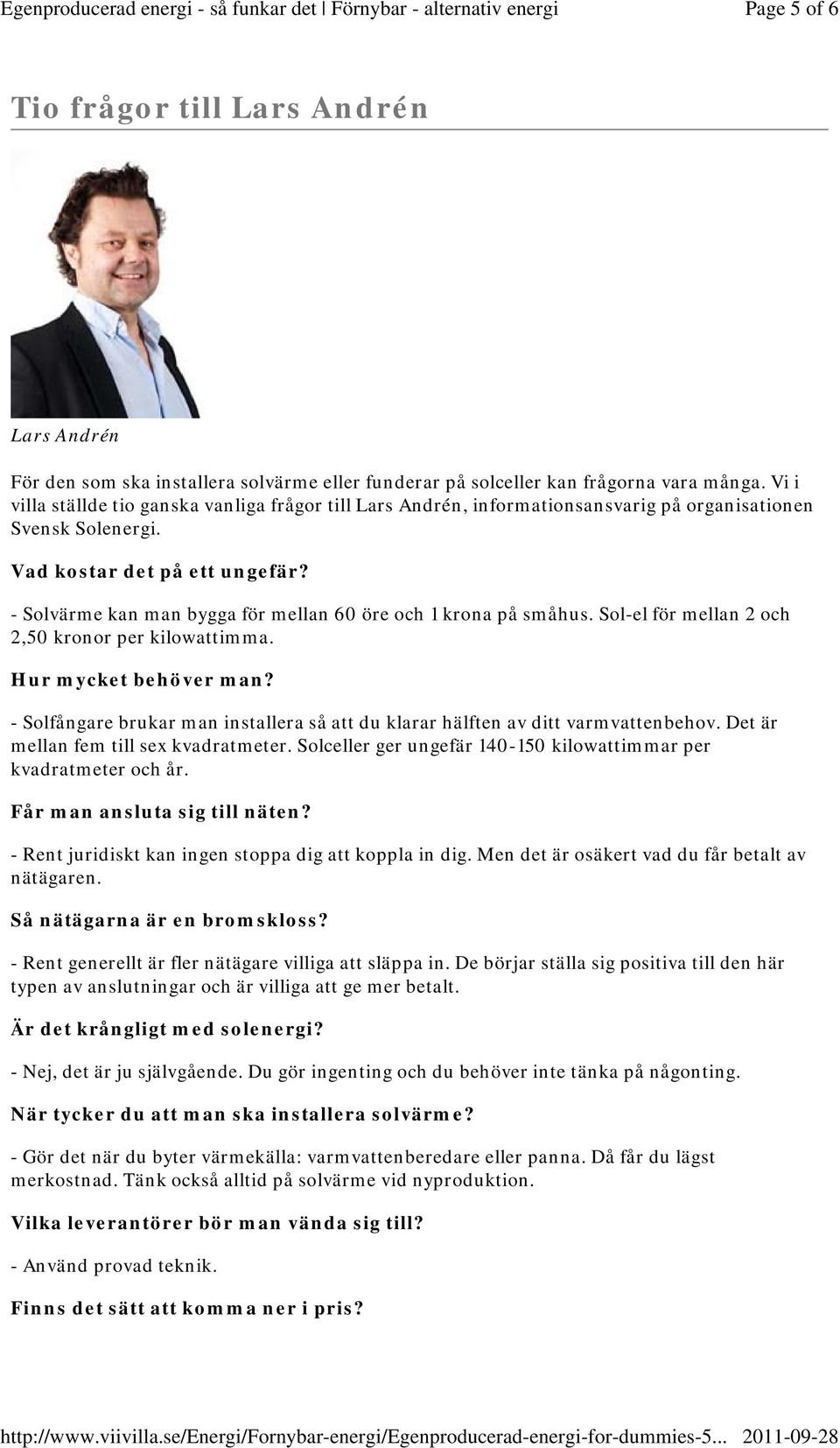 Egenproducerad energi - så funkar det | Förnybar - alternativ energi Page 5 of 6

Tio frågor till Lars Andrén

Lars Andrén

För den som ska installera solvärme eller funderar på solceller kan frågorna vara många. Vi i villa ställde tio ganska vanliga frågor till Lars Andrén, informationsansvarig på organisationen Svensk Solenergi.

Vad kostar det på ett ungefär?

- Solvärme kan man bygga för mellan 60 öre och 1 krona på småhus. Sol-el för mellan 2 och 2,50 kronor per kilowattimma.

Hur mycket behöver man?

- Solfångare brukar man installera så att du klarar hälften av ditt varmvattenbehov. Det är mellan fem till sex kvadratmeter. Solceller ger ungefär 140-150 kilowattimmar per kvadratmeter och år.

Får man ansluta sig till näten?

- Rent juridiskt kan ingen stoppa dig att koppla in dig. Men det är osäkert vad du får betalt av nätägaren.

Så nätägarna är en bromskloss?

- Rent generellt är fler nätägare villiga att släppa in. De börjar ställa sig positiva till den här typen av anslutningar och är villiga att ge mer betalt.

Är det krångligt med solenergi?

- Nej, det är ju självgående. Du gör ingenting och du behöver inte tänka på någonting.

När tycker du att man ska installera solvärme?

- Gör det när du byter värmekälla: varmvattenberedare eller panna. Då får du lägst merkostnad. Tänk också alltid på solvärme vid nyproduktion.

Vilka leverantörer bör man vända sig till?

- Använd provad teknik.

Finns det sätt att komma ner i pris?

http://www.viivilla.se/Energi/Fornybar-energi/Egenproducerad-energi-for-dummies-5... 2011-09-28